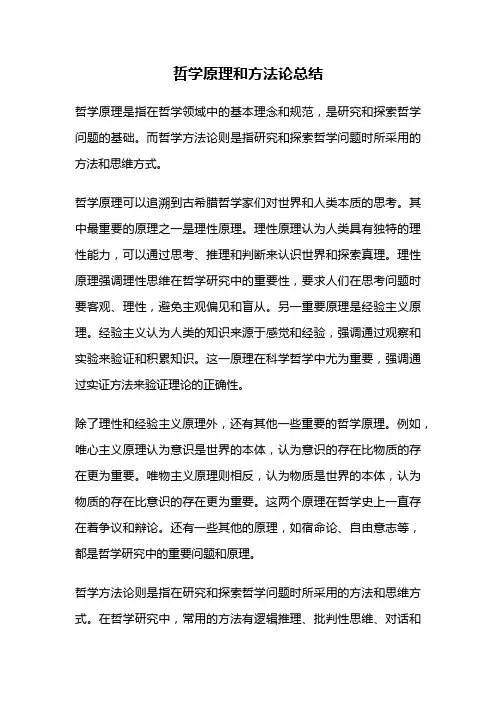 哲学原理和方法论总结

哲学原理是指在哲学领域中的基本理念和规范，是研究和探索哲学问题的基础。而哲学方法论则是指研究和探索哲学问题时所采用的方法和思维方式。

哲学原理可以追溯到古希腊哲学家们对世界和人类本质的思考。其中最重要的原理之一是理性原理。理性原理认为人类具有独特的理性能力，可以通过思考、推理和判断来认识世界和探索真理。理性原理强调理性思维在哲学研究中的重要性，要求人们在思考问题时要客观、理性，避免主观偏见和盲从。另一重要原理是经验主义原理。经验主义认为人类的知识来源于感觉和经验，强调通过观察和实验来验证和积累知识。这一原理在科学哲学中尤为重要，强调通过实证方法来验证理论的正确性。

除了理性和经验主义原理外，还有其他一些重要的哲学原理。例如，唯心主义原理认为意识是世界的本体，认为意识的存在比物质的存在更为重要。唯物主义原理则相反，认为物质是世界的本体，认为物质的存在比意识的存在更为重要。这两个原理在哲学史上一直存在着争议和辩论。还有一些其他的原理，如宿命论、自由意志等，都是哲学研究中的重要问题和原理。

哲学方法论则是指在研究和探索哲学问题时所采用的方法和思维方式。在哲学研究中，常用的方法有逻辑推理、批判性思维、对话和